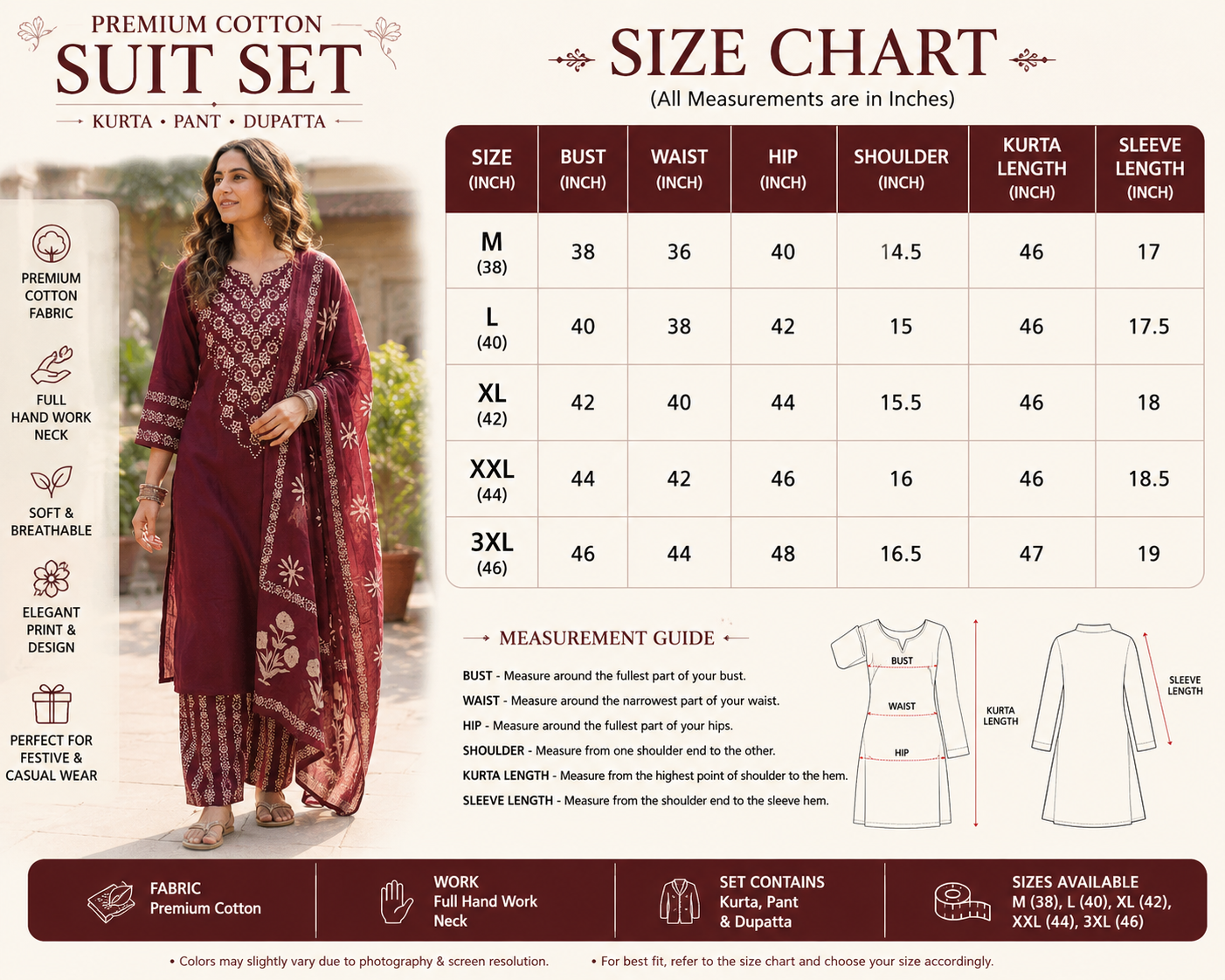 PREMIUM COTTON
SUIT SET
KURTA • PANT • DUPATTA

PREMIUM COTTON FABRIC

FULL HAND WORK NECK

SOFT & BREATHABLE

ELEGANT PRINT & DESIGN

PERFECT FOR FESTIVE & CASUAL WEAR

SIZE CHART
(All Measurements are in Inches)

| SIZE (INCH) | BUST (INCH) | WAIST (INCH) | HIP (INCH) | SHOULDER (INCH) | KURTA LENGTH (INCH) | SLEEVE LENGTH (INCH) |
|---|---|---|---|---|---|---|
| M (38) | 38 | 36 | 40 | 14.5 | 46 | 17 |
| L (40) | 40 | 38 | 42 | 15 | 46 | 17.5 |
| XL (42) | 42 | 40 | 44 | 15.5 | 46 | 18 |
| XXL (44) | 44 | 42 | 46 | 16 | 46 | 18.5 |
| 3XL (46) | 46 | 44 | 48 | 16.5 | 47 | 19 |

MEASUREMENT GUIDE

BUST - Measure around the fullest part of your bust.
WAIST - Measure around the narrowest part of your waist.
HIP - Measure around the fullest part of your hips.
SHOULDER - Measure from one shoulder end to the other.
KURTA LENGTH - Measure from the highest point of shoulder to the hem.
SLEEVE LENGTH - Measure from the shoulder end to the sleeve hem.

BUST
WAIST
HIP
KURTA LENGTH
SLEEVE LENGTH

FABRIC
Premium Cotton

WORK
Full Hand Work Neck

SET CONTAINS
Kurta, Pant & Dupatta

SIZES AVAILABLE
M (38), L (40), XL (42), XXL (44), 3XL (46)

• Colors may slightly vary due to photography & screen resolution.
• For best fit, refer to the size chart and choose your size accordingly.